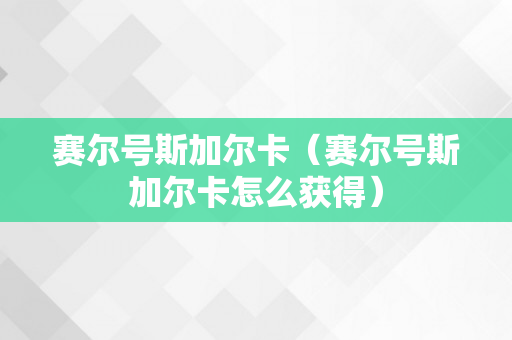 赛尔号斯加尔卡（赛尔号斯加尔卡怎么获得）